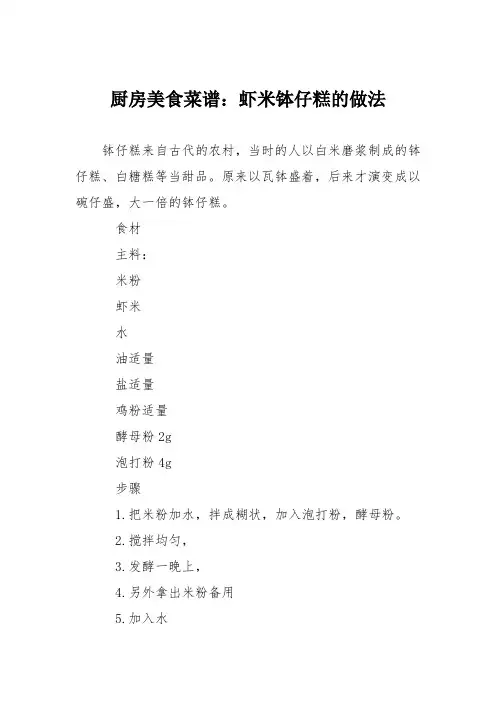 厨房美食菜谱：虾米钵仔糕的做法

钵仔糕来自古代的农村，当时的人以白米磨浆制成的钵仔糕、白糖糕等当甜品。原来以瓦钵盛着，后来才演变成以碗仔盛，大一倍的钵仔糕。

食材

主料：

米粉

虾米

水

油适量

盐适量

鸡粉适量

酵母粉 2g

泡打粉 4g

步骤

1.把米粉加水，拌成糊状，加入泡打粉，酵母粉。

2.搅拌均匀，

3.发酵一晚上，

4.另外拿出米粉备用

5.加入水